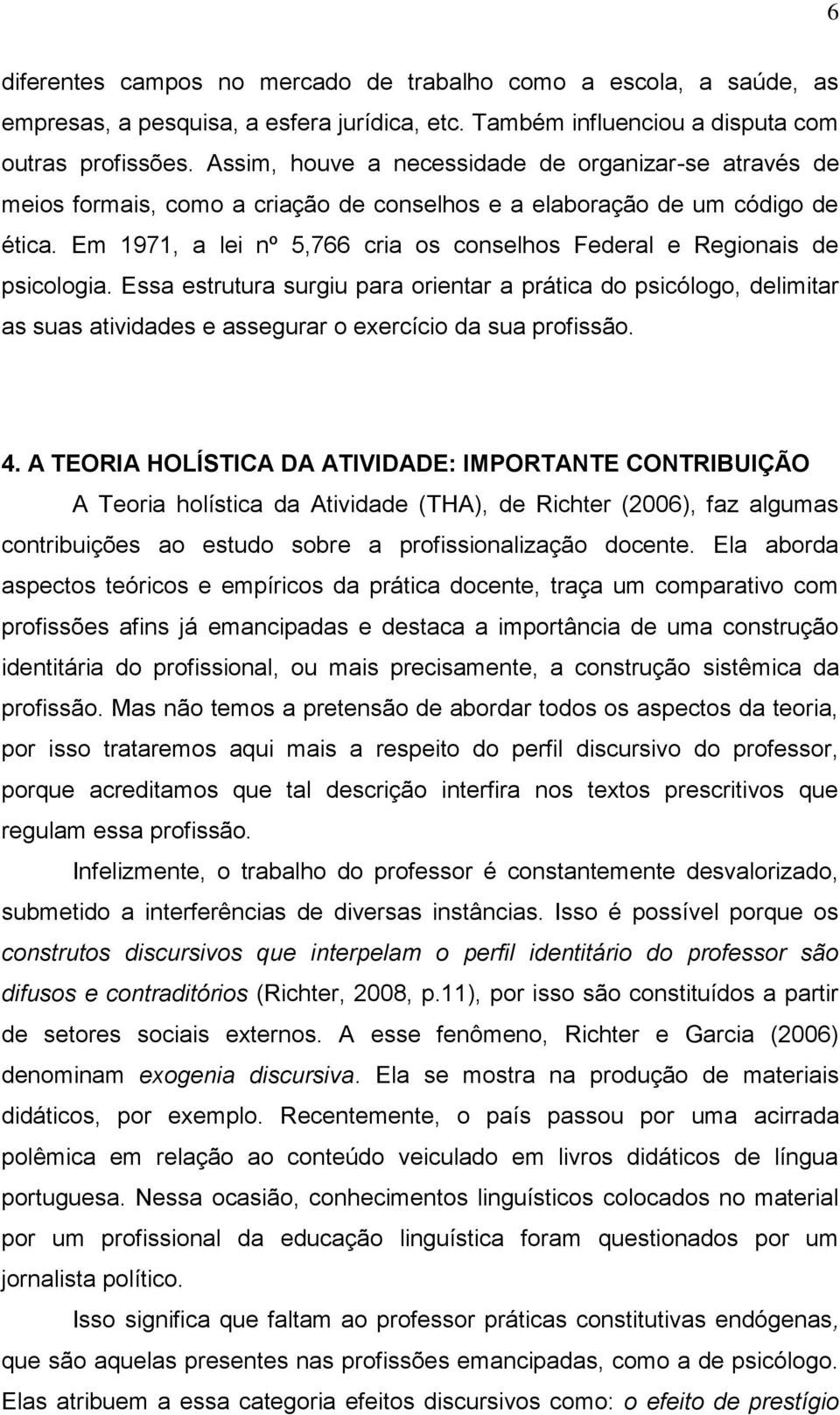 6

diferentes campos no mercado de trabalho como a escola, a saúde, as empresas, a pesquisa, a esfera jurídica, etc. Também influenciou a disputa com outras profissões. Assim, houve a necessidade de organizar-se através de meios formais, como a criação de conselhos e a elaboração de um código de ética. Em 1971, a lei nº 5,766 cria os conselhos Federal e Regionais de psicologia. Essa estrutura surgiu para orientar a prática do psicólogo, delimitar as suas atividades e assegurar o exercício da sua profissão.

4. A TEORIA HOLÍSTICA DA ATIVIDADE: IMPORTANTE CONTRIBUIÇÃO

A Teoria holística da Atividade (THA), de Richter (2006), faz algumas contribuições ao estudo sobre a profissionalização docente. Ela aborda aspectos teóricos e empíricos da prática docente, traça um comparativo com profissões afins já emancipadas e destaca a importância de uma construção identitária do profissional, ou mais precisamente, a construção sistêmica da profissão. Mas não temos a pretensão de abordar todos os aspectos da teoria, por isso trataremos aqui mais a respeito do perfil discursivo do professor, porque acreditamos que tal descrição interfira nos textos prescritivos que regulam essa profissão.

Infelizmente, o trabalho do professor é constantemente desvalorizado, submetido a interferências de diversas instâncias. Isso é possível porque os construtos discursivos que interpelam o perfil identitário do professor são difusos e contraditórios (Richter, 2008, p.11), por isso são constituídos a partir de setores sociais externos. A esse fenômeno, Richter e Garcia (2006) denominam exogenia discursiva. Ela se mostra na produção de materiais didáticos, por exemplo. Recentemente, o país passou por uma acirrada polêmica em relação ao conteúdo veiculado em livros didáticos de língua portuguesa. Nessa ocasião, conhecimentos linguísticos colocados no material por um profissional da educação linguística foram questionados por um jornalista político.

Isso significa que faltam ao professor práticas constitutivas endógenas, que são aquelas presentes nas profissões emancipadas, como a de psicólogo. Elas atribuem a essa categoria efeitos discursivos como: o efeito de prestígio